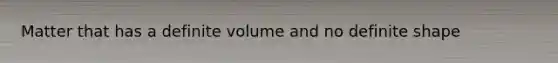 Matter that has a definite volume and no definite shape